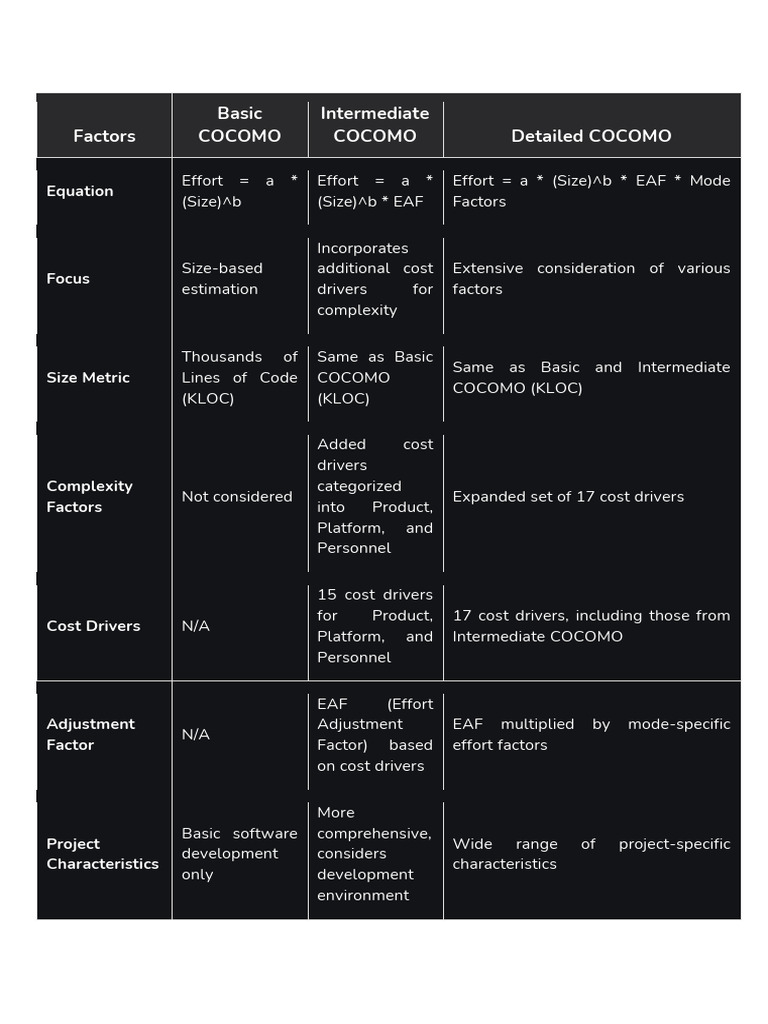 | Factors | Basic COCOMO | Intermediate COCOMO | Detailed COCOMO |
|---|---|---|---|
| Equation | Effort = a * (Size)^b | Effort = a * (Size)^b * EAF | Effort = a * (Size)^b * EAF * Mode Factors |
| Focus | Size-based estimation | Incorporates additional cost drivers for complexity | Extensive consideration of various factors |
| Size Metric | Thousands of Lines of Code (KLOC) | Same as Basic COCOMO (KLOC) | Same as Basic and Intermediate COCOMO (KLOC) |
| Complexity Factors | Not considered | Added cost drivers categorized into Product, Platform, and Personnel | Expanded set of 17 cost drivers |
| Cost Drivers | N/A | 15 cost drivers for Product, Platform, and Personnel | 17 cost drivers, including those from Intermediate COCOMO |
| Adjustment Factor | N/A | EAF (Effort Adjustment Factor) based on cost drivers | EAF multiplied by mode-specific effort factors |
| Project Characteristics | Basic software development only | More comprehensive, considers development environment | Wide range of project-specific characteristics |